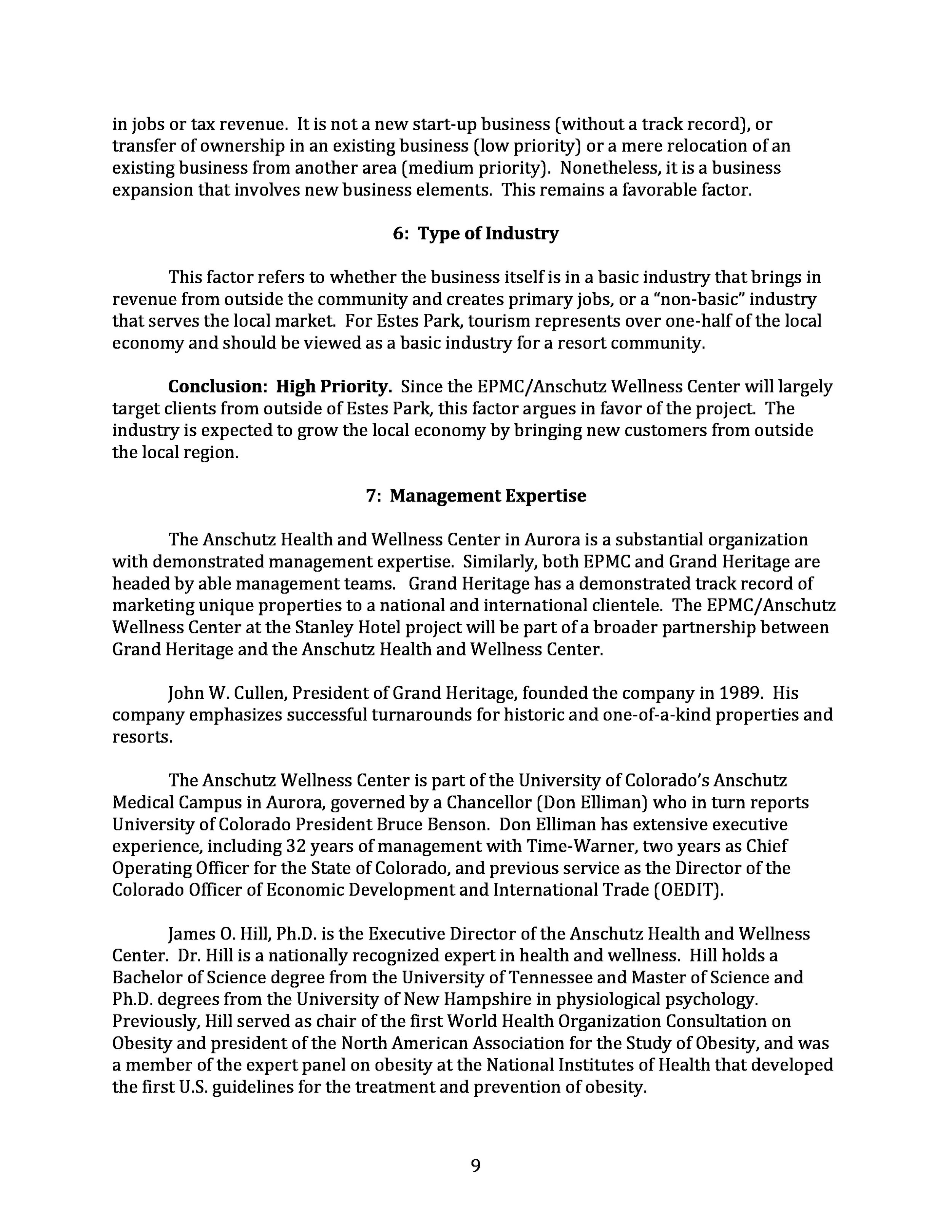 in jobs or tax revenue. It is not a new start-up business (without a track record), or transfer of ownership in an existing business (low priority) or a mere relocation of an existing business from another area (medium priority). Nonetheless, it is a business expansion that involves new business elements. This remains a favorable factor.

6: Type of Industry

This factor refers to whether the business itself is in a basic industry that brings in revenue from outside the community and creates primary jobs, or a "non-basic" industry that serves the local market. For Estes Park, tourism represents over one-half of the local economy and should be viewed as a basic industry for a resort community.

Conclusion: High Priority. Since the EPMC/Anschutz Wellness Center will largely target clients from outside of Estes Park, this factor argues in favor of the project. The industry is expected to grow the local economy by bringing new customers from outside the local region.

7: Management Expertise

The Anschutz Health and Wellness Center in Aurora is a substantial organization with demonstrated management expertise. Similarly, both EPMC and Grand Heritage are headed by able management teams. Grand Heritage has a demonstrated track record of marketing unique properties to a national and international clientele. The EPMC/Anschutz Wellness Center at the Stanley Hotel project will be part of a broader partnership between Grand Heritage and the Anschutz Health and Wellness Center.

John W. Cullen, President of Grand Heritage, founded the company in 1989. His company emphasizes successful turnarounds for historic and one-of-a-kind properties and resorts.

The Anschutz Wellness Center is part of the University of Colorado's Anschutz Medical Campus in Aurora, governed by a Chancellor (Don Elliman) who in turn reports University of Colorado President Bruce Benson. Don Elliman has extensive executive experience, including 32 years of management with Time-Warner, two years as Chief Operating Officer for the State of Colorado, and previous service as the Director of the Colorado Officer of Economic Development and International Trade (OEDIT).

James O. Hill, Ph.D. is the Executive Director of the Anschutz Health and Wellness Center. Dr. Hill is a nationally recognized expert in health and wellness. Hill holds a Bachelor of Science degree from the University of Tennessee and Master of Science and Ph.D. degrees from the University of New Hampshire in physiological psychology. Previously, Hill served as chair of the first World Health Organization Consultation on Obesity and president of the North American Association for the Study of Obesity, and was a member of the expert panel on obesity at the National Institutes of Health that developed the first U.S. guidelines for the treatment and prevention of obesity.

9